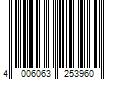 4 006063 253960